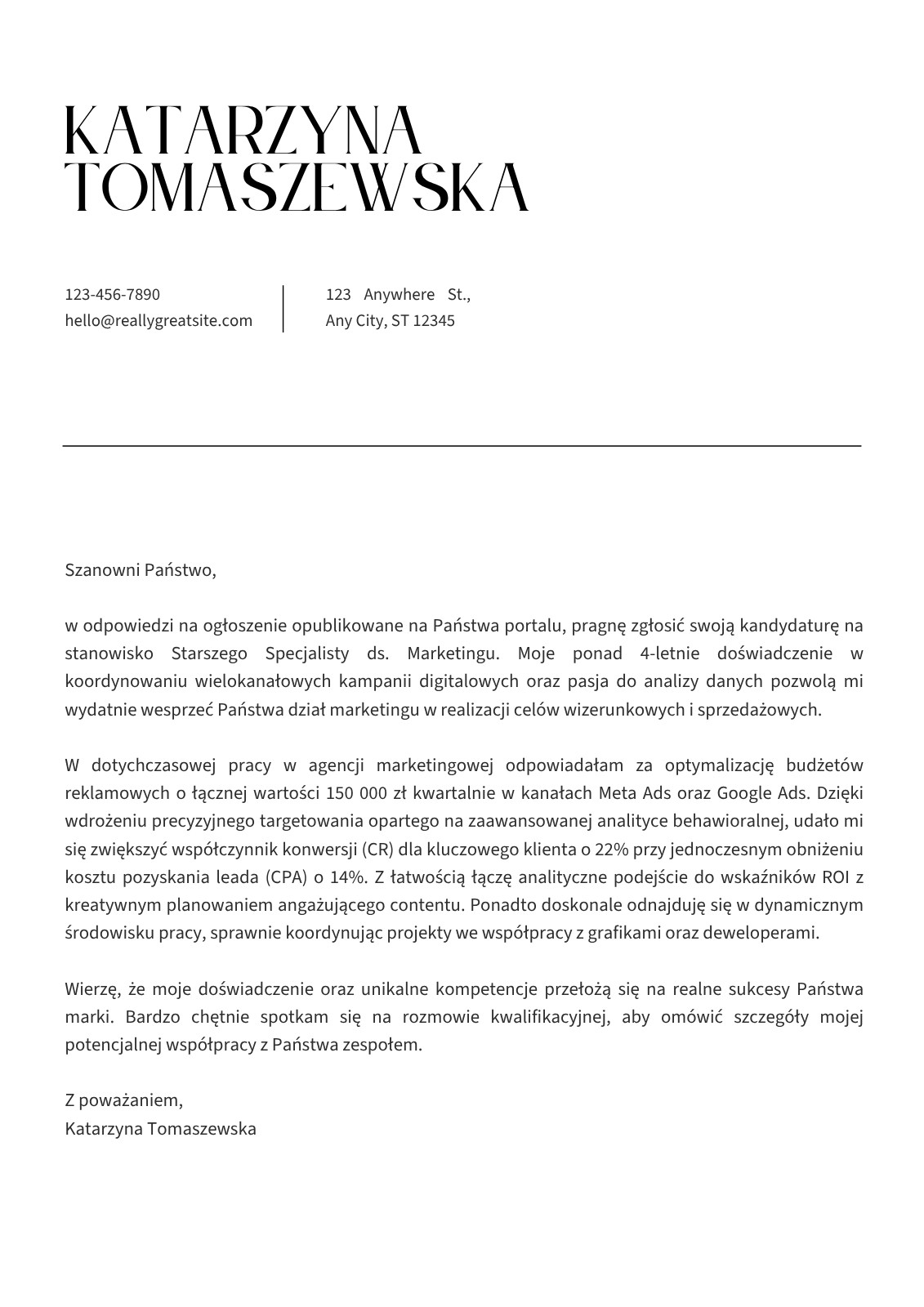 KATARZYNA
TOMASZEWSKA

123-456-7890
hello@reallygreatsite.com

123 Anywhere St.,
Any City, ST 12345

Szanowni Państwo,

w odpowiedzi na ogłoszenie opublikowane na Państwa portalu, pragnę zgłosić swoją kandydaturę na stanowisko Starszego Specjalisty ds. Marketingu. Moje ponad 4-letnie doświadczenie w koordynowaniu wielokanałowych kampanii digitalowych oraz pasja do analizy danych pozwolą mi wydatnie wesprzeć Państwa dział marketingu w realizacji celów wizerunkowych i sprzedażowych.

W dotychczasowej pracy w agencji marketingowej odpowiadałam za optymalizację budżetów reklamowych o łącznej wartości 150 000 zł kwartalnie w kanałach Meta Ads oraz Google Ads. Dzięki wdrożeniu precyzyjnego targetowania opartego na zaawansowanej analityce behawioralnej, udało mi się zwiększyć współczynnik konwersji (CR) dla kluczowego klienta o 22% przy jednoczesnym obniżeniu kosztu pozyskania leada (CPA) o 14%. Z łatwością łączę analityczne podejście do wskaźników ROI z kreatywnym planowaniem angażującego contentu. Ponadto doskonale odnajduję się w dynamicznym środowisku pracy, sprawnie koordynując projekty we współpracy z grafikami oraz deweloperami.

Wierzę, że moje doświadczenie oraz unikalne kompetencje przełożą się na realne sukcesy Państwa marki. Bardzo chętnie spotkam się na rozmowie kwalifikacyjnej, aby omówić szczegóły mojej potencjalnej współpracy z Państwa zespołem.

Z poważaniem,
Katarzyna Tomaszewska